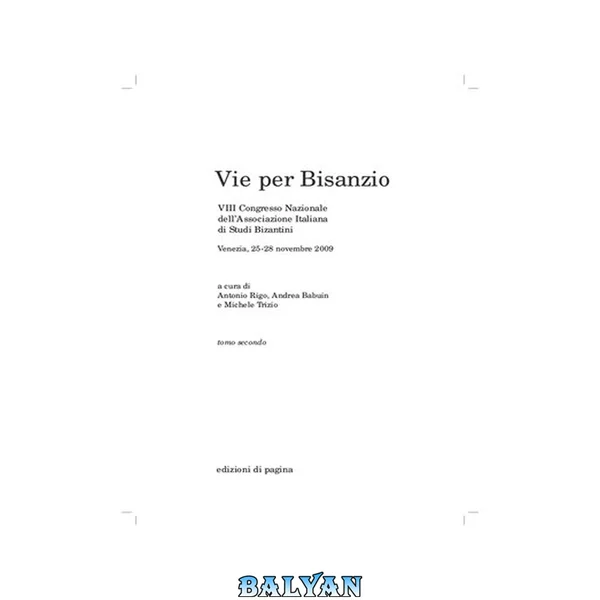 Vie per Bisanzio

VIII Congresso Nazionale
dell'Associazione Italiana
di Studi Bizantini

Venezia, 25-28 novembre 2009

a cura di
Antonio Rigo, Andrea Babuin
e Michele Trizio

tomo secondo

edizioni di pagina

BALYAN